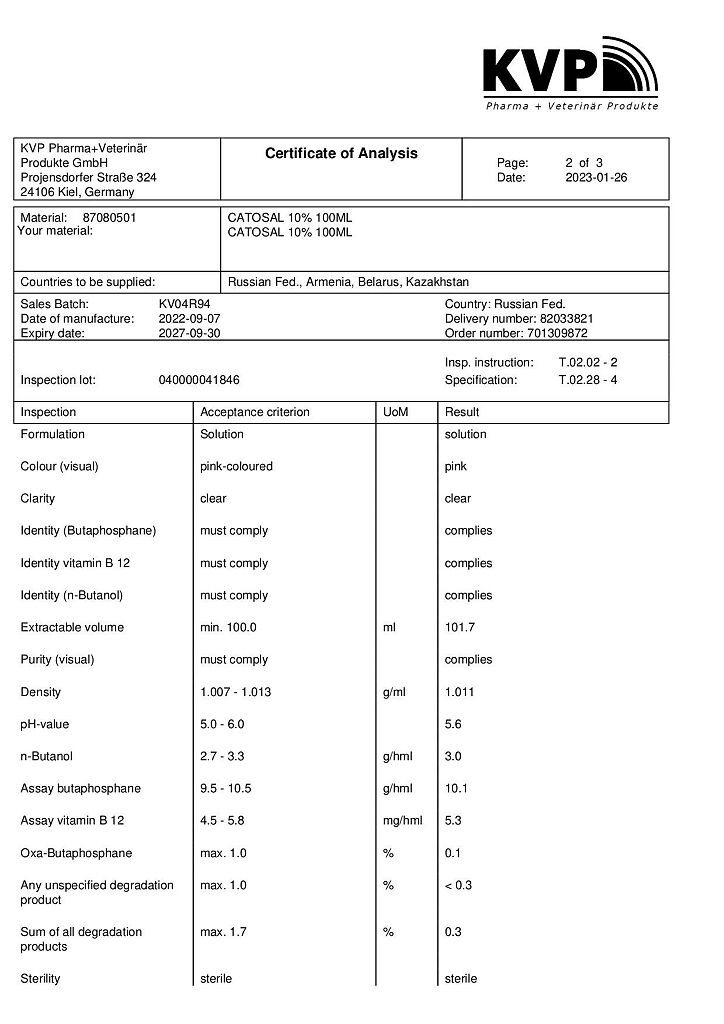 KVP
Pharma + Veterinär Produkte

KVP Pharma+Veterinär Produkte GmbH
Projensdorfer Straße 324
24106 Kiel, Germany

Certificate of Analysis

Page: 2 of 3
Date: 2023-01-26

Material: 87080501
Your material:

CATOSAL 10% 100ML
CATOSAL 10% 100ML

Countries to be supplied: Russian Fed., Armenia, Belarus, Kazakhstan

Sales Batch: KV04R94
Date of manufacture: 2022-09-07
Expiry date: 2027-09-30

Country: Russian Fed.
Delivery number: 82033821
Order number: 701309872

Inspection lot: 040000041846

Insp. instruction: T.02.02 - 2
Specification: T.02.28 - 4

| Inspection | Acceptance criterion | UoM | Result |
|---|---|---|---|
| Formulation | Solution | | solution |
| Colour (visual) | pink-coloured | | pink |
| Clarity | clear | | clear |
| Identity (Butaphosphane) | must comply | | complies |
| Identity vitamin B 12 | must comply | | complies |
| Identity (n-Butanol) | must comply | | complies |
| Extractable volume | min. 100.0 | ml | 101.7 |
| Purity (visual) | must comply | | complies |
| Density | 1.007 - 1.013 | g/ml | 1.011 |
| pH-value | 5.0 - 6.0 | | 5.6 |
| n-Butanol | 2.7 - 3.3 | g/hml | 3.0 |
| Assay butaphosphane | 9.5 - 10.5 | g/hml | 10.1 |
| Assay vitamin B 12 | 4.5 - 5.8 | mg/hml | 5.3 |
| Oxa-Butaphosphane | max. 1.0 | % | 0.1 |
| Any unspecified degradation product | max. 1.0 | % | < 0.3 |
| Sum of all degradation products | max. 1.7 | % | 0.3 |
| Sterility | sterile | | sterile |